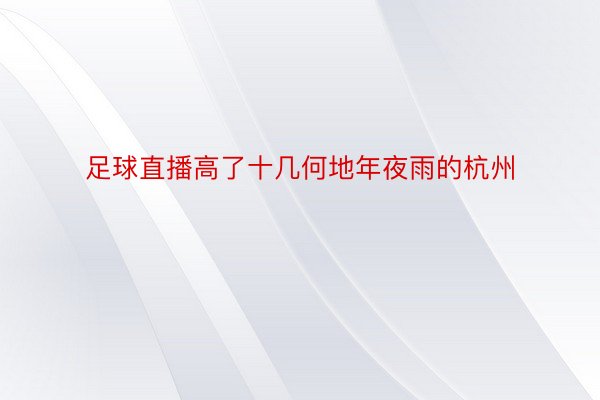 足球直播高了十几何地年夜雨的杭州